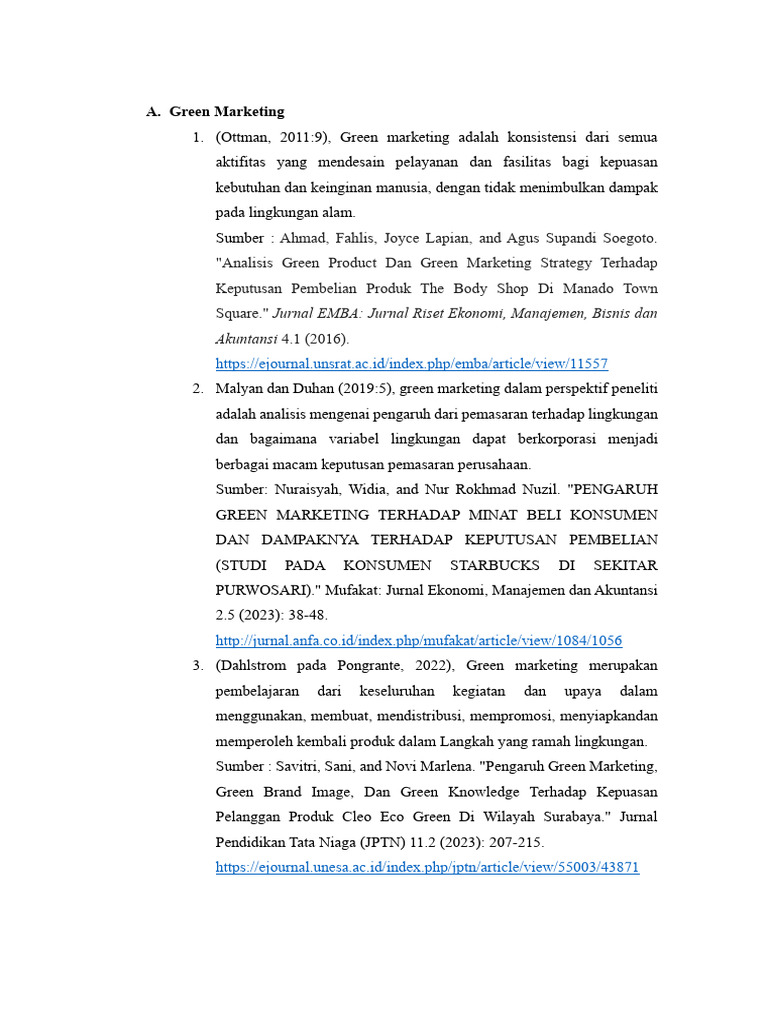 A. Green Marketing

1. (Ottman, 2011:9), Green marketing adalah konsistensi dari semua aktifitas yang mendesain pelayanan dan fasilitas bagi kepuasan kebutuhan dan keinginan manusia, dengan tidak menimbulkan dampak pada lingkungan alam.
Sumber : Ahmad, Fahlis, Joyce Lapian, and Agus Supandi Soegoto. "Analisis Green Product Dan Green Marketing Strategy Terhadap Keputusan Pembelian Produk The Body Shop Di Manado Town Square." Jurnal EMBA: Jurnal Riset Ekonomi, Manajemen, Bisnis dan Akuntansi 4.1 (2016).
https://ejournal.unsrat.ac.id/index.php/emba/article/view/11557

2. Malyan dan Duhan (2019:5), green marketing dalam perspektif peneliti adalah analisis mengenai pengaruh dari pemasaran terhadap lingkungan dan bagaimana variabel lingkungan dapat berkorporasi menjadi berbagai macam keputusan pemasaran perusahaan.
Sumber: Nuraisyah, Widia, and Nur Rokhmad Nuzil. "PENGARUH GREEN MARKETING TERHADAP MINAT BELI KONSUMEN DAN DAMPAKNYA TERHADAP KEPUTUSAN PEMBELIAN (STUDI PADA KONSUMEN STARBUCKS DI SEKITAR PURWOSARI)." Mufakat: Jurnal Ekonomi, Manajemen dan Akuntansi 2.5 (2023): 38-48.
http://jurnal.anfa.co.id/index.php/mufakat/article/view/1084/1056

3. (Dahlstrom pada Pongrante, 2022), Green marketing merupakan pembelajaran dari keseluruhan kegiatan dan upaya dalam menggunakan, membuat, mendistribusi, mempromosi, menyiapkandan memperoleh kembali produk dalam Langkah yang ramah lingkungan.
Sumber : Savitri, Sani, and Novi Marlena. "Pengaruh Green Marketing, Green Brand Image, Dan Green Knowledge Terhadap Kepuasan Pelanggan Produk Cleo Eco Green Di Wilayah Surabaya." Jurnal Pendidikan Tata Niaga (JPTN) 11.2 (2023): 207-215.
https://ejournal.unesa.ac.id/index.php/jptn/article/view/55003/43871